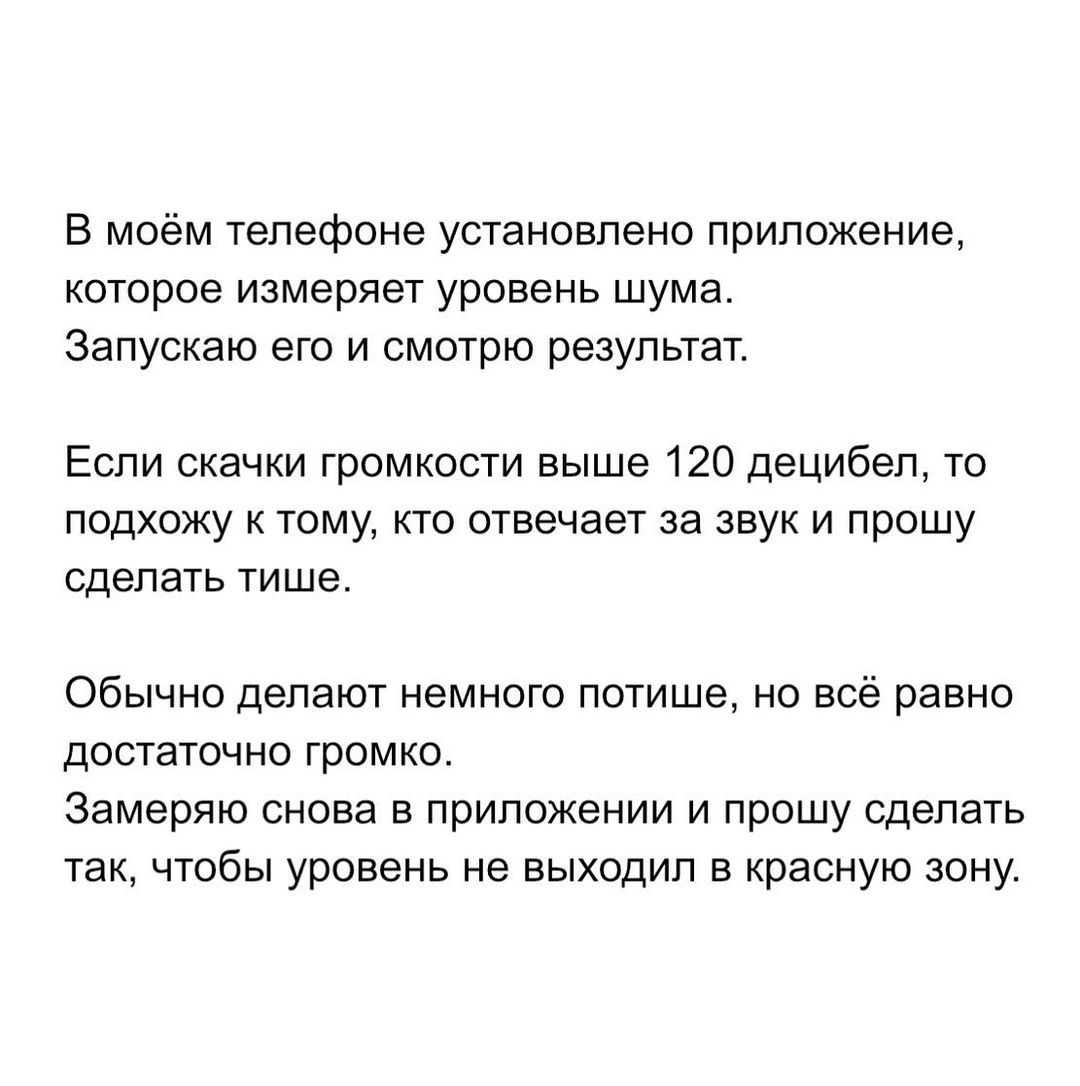 В моём телефоне установлено приложение, которое измеряет уровень шума.
Запускаю его и смотрю результат.

Если скачки громкости выше 120 децибел, то подхожу к тому, кто отвечает за звук и прошу сделать тише.

Обычно делают немного потише, но всё равно достаточно громко.
Замеряю снова в приложении и прошу сделать так, чтобы уровень не выходил в красную зону.